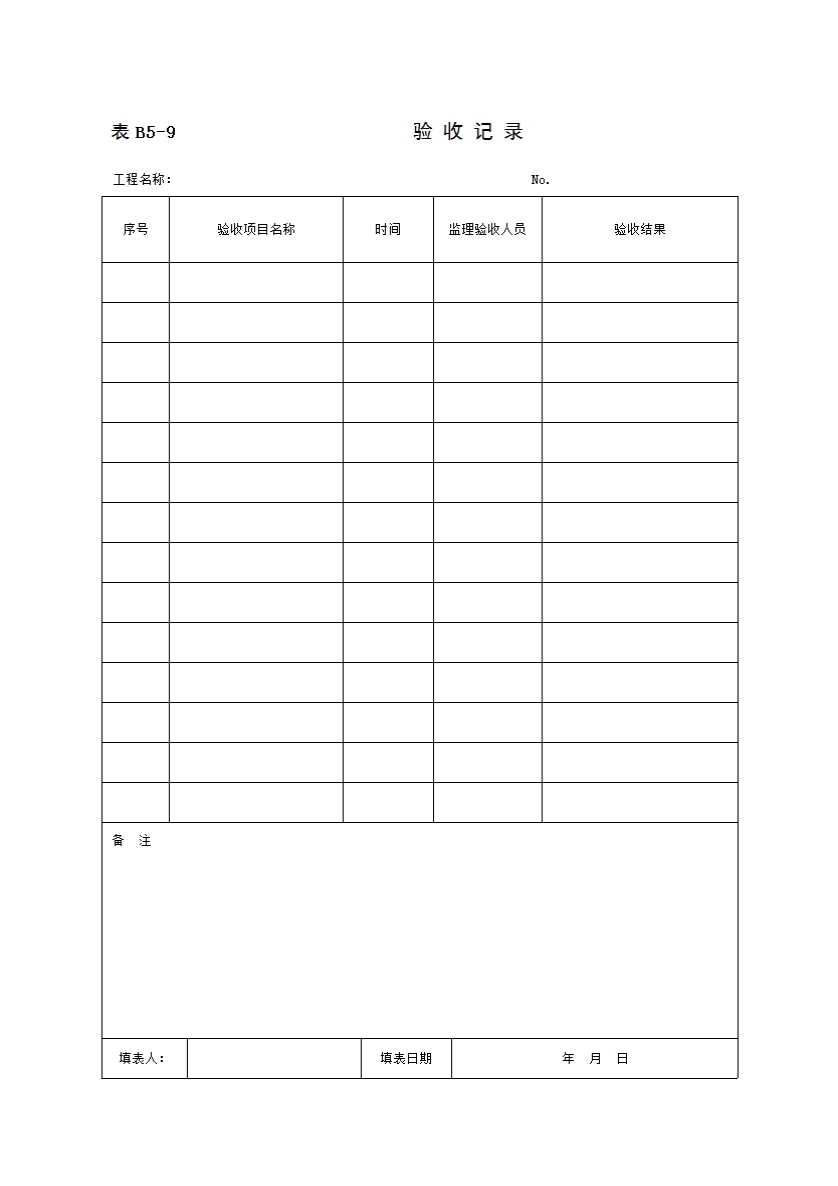 表 B5-9　　验 收 记 录

工程名称：　　No.

| 序号 | 验收项目名称 | 时间 | 监理验收人员 | 验收结果 |
|---|---|---|---|---|
| | | | | |
| | | | | |
| | | | | |
| | | | | |
| | | | | |
| | | | | |
| | | | | |
| | | | | |
| | | | | |
| | | | | |
| | | | | |
| | | | | |
| | | | | |
| | | | | |

备　注

| 填表人： | | 填表日期 | 年　月　日 |
|---|---|---|---|